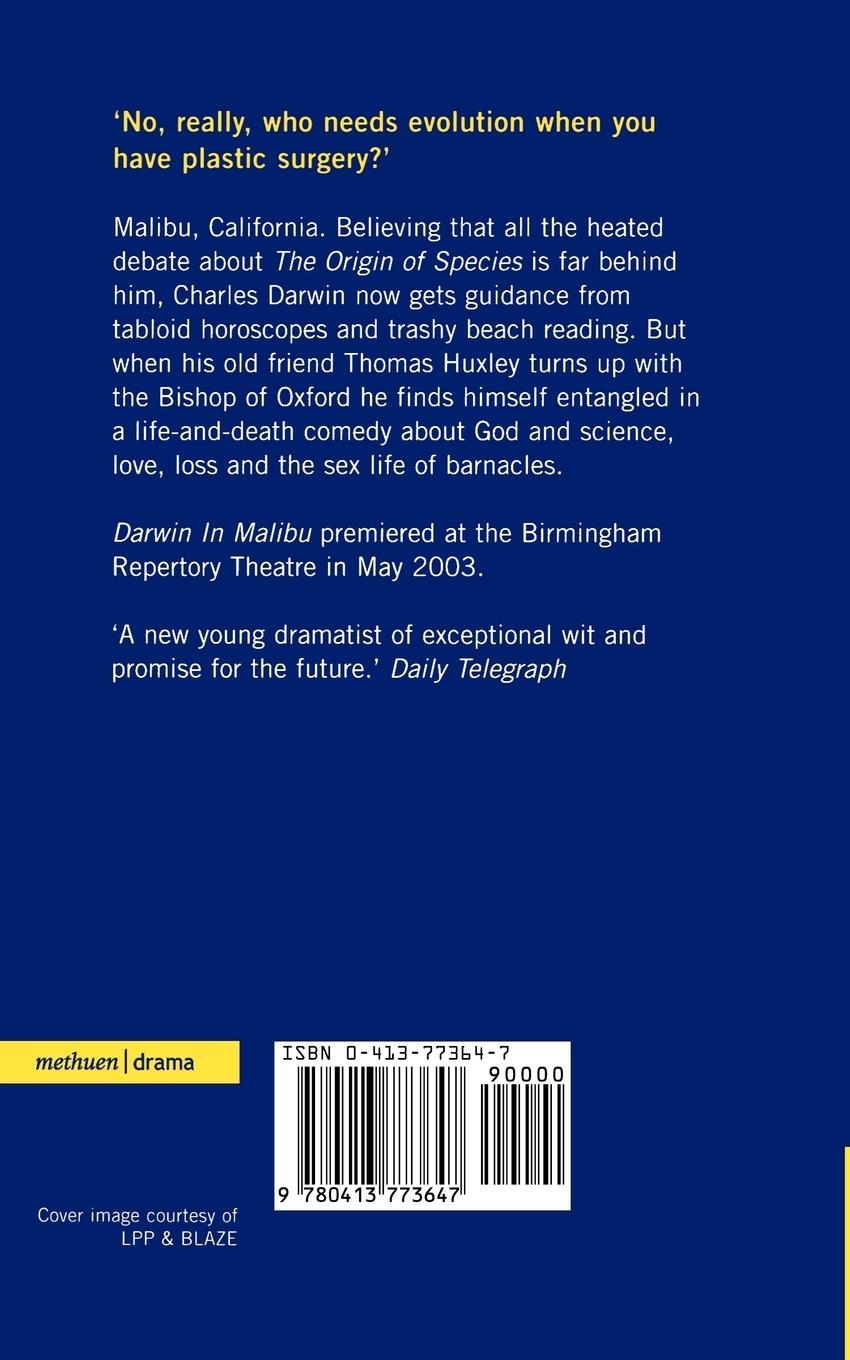 'No, really, who needs evolution when you have plastic surgery?'

Malibu, California. Believing that all the heated debate about The Origin of Species is far behind him, Charles Darwin now gets guidance from tabloid horoscopes and trashy beach reading. But when his old friend Thomas Huxley turns up with the Bishop of Oxford he finds himself entangled in a life-and-death comedy about God and science, love, loss and the sex life of barnacles.

Darwin In Malibu premiered at the Birmingham Repertory Theatre in May 2003.

'A new young dramatist of exceptional wit and promise for the future.' Daily Telegraph

methuen | drama

ISBN 0-413-77364-7

90000

9 780413 773647

Cover image courtesy of
LPP & BLAZE